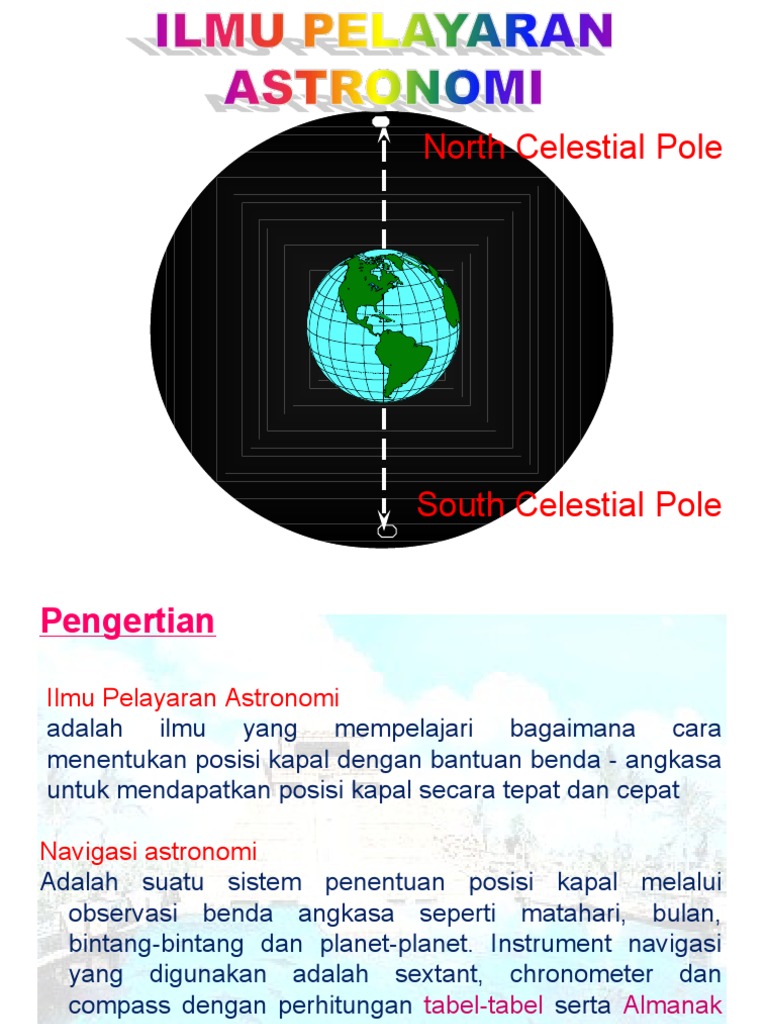 ILMU PELAYARAN ASTRONOMI

North Celestial Pole

South Celestial Pole

Pengertian

Ilmu Pelayaran Astronomi
adalah ilmu yang mempelajari bagaimana cara menentukan posisi kapal dengan bantuan benda - angkasa untuk mendapatkan posisi kapal secara tepat dan cepat

Navigasi astronomi
Adalah suatu sistem penentuan posisi kapal melalui observasi benda angkasa seperti matahari, bulan, bintang-bintang dan planet-planet. Instrument navigasi yang digunakan adalah sextant, chronometer dan compass dengan perhitungan tabel-tabel serta Almanak